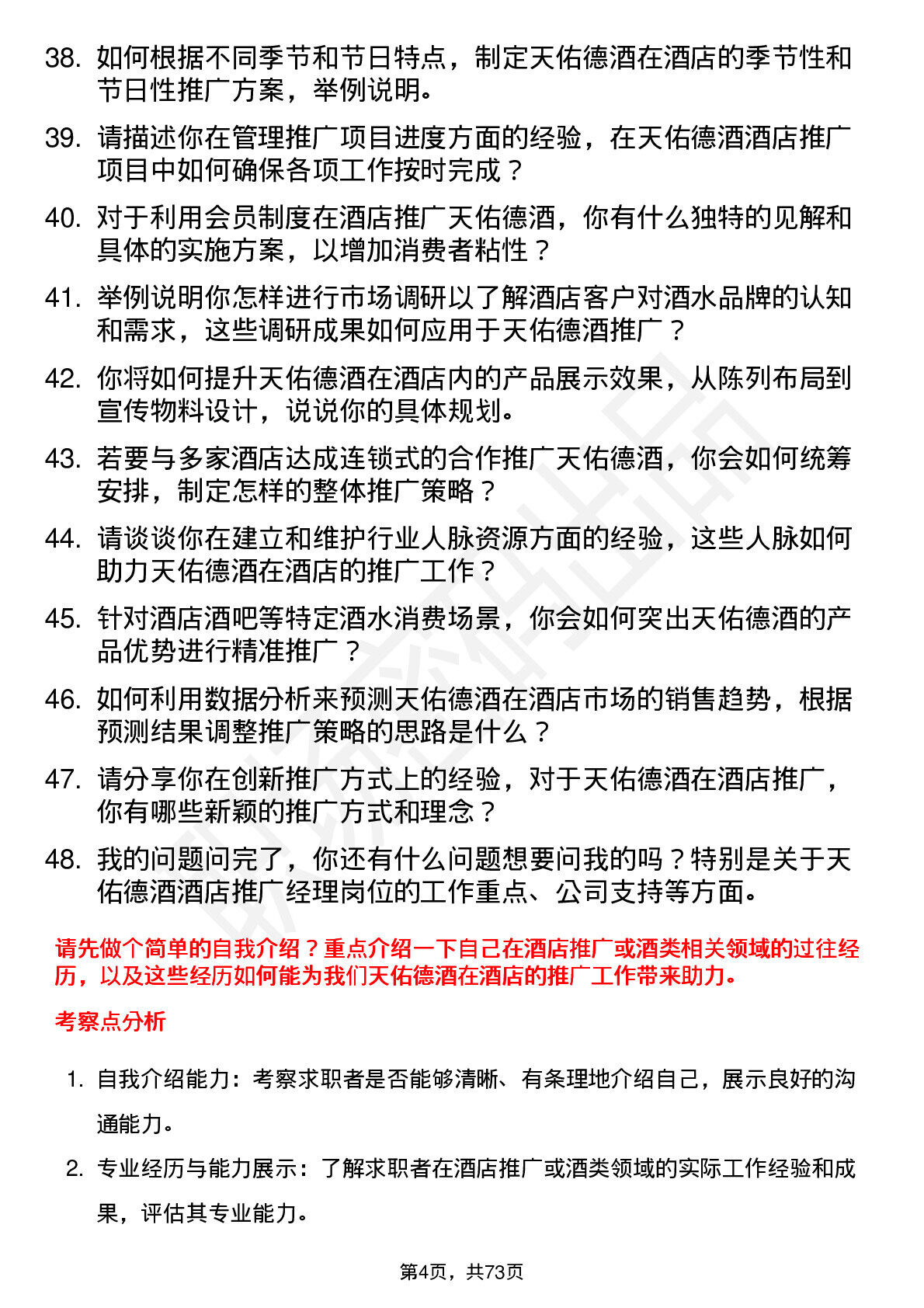 38. 如何根据不同季节和节日特点，制定天佑德酒在酒店的季节性和节日性推广方案，举例说明。

39. 请描述你在管理推广项目进度方面的经验，在天佑德酒酒店推广项目中如何确保各项工作按时完成？

40. 对于利用会员制度在酒店推广天佑德酒，你有什么独特的见解和具体的实施方案，以增加消费者粘性？

41. 举例说明你怎样进行市场调研以了解酒店客户对酒水品牌的认知和需求，这些调研成果如何应用于天佑德酒推广？

42. 你将如何提升天佑德酒在酒店内的产品展示效果，从陈列布局到宣传物料设计，说说你的具体规划。

43. 若要与多家酒店达成连锁式的合作推广天佑德酒，你会如何统筹安排，制定怎样的整体推广策略？

44. 请谈谈你在建立和维护行业人脉资源方面的经验，这些人脉如何助力天佑德酒在酒店的推广工作？

45. 针对酒店酒吧等特定酒水消费场景，你会如何突出天佑德酒的产品优势进行精准推广？

46. 如何利用数据分析来预测天佑德酒在酒店市场的销售趋势，根据预测结果调整推广策略的思路是什么？

47. 请分享你在创新推广方式上的经验，对于天佑德酒在酒店推广，你有哪些新颖的推广方式和理念？

48. 我的问题问完了，你还有什么问题想要问我的吗？特别是关于天佑德酒酒店推广经理岗位的工作重点、公司支持等方面。

请先做个简单的自我介绍？重点介绍一下自己在酒店推广或酒类相关领域的过往经历，以及这些经历如何能为我们天佑德酒在酒店的推广工作带来助力。

考察点分析

1. 自我介绍能力：考察求职者是否能够清晰、有条理地介绍自己，展示良好的沟通能力。

2. 专业经历与能力展示：了解求职者在酒店推广或酒类领域的实际工作经验和成果，评估其专业能力。

第4页，共73页